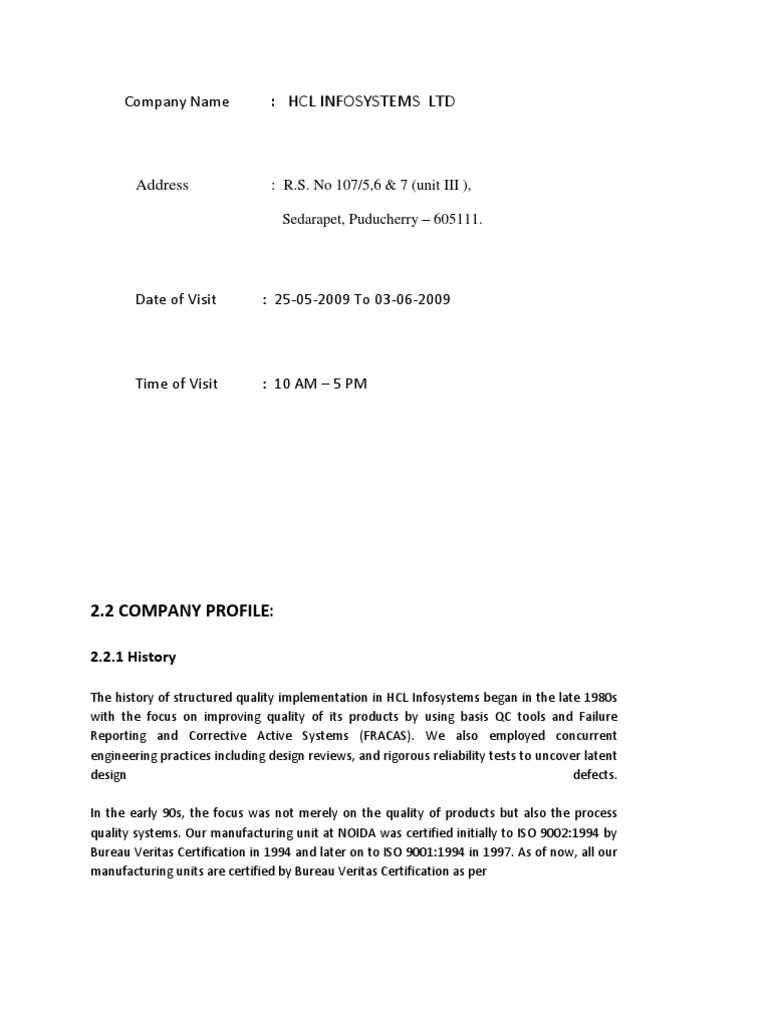 Company Name : HCL INFOSYSTEMS LTD

Address : R.S. No 107/5,6 & 7 (unit III ),

Sedarapet, Puducherry – 605111.

Date of Visit : 25-05-2009 To 03-06-2009

Time of Visit : 10 AM – 5 PM

2.2 COMPANY PROFILE:

2.2.1 History

The history of structured quality implementation in HCL Infosystems began in the late 1980s with the focus on improving quality of its products by using basis QC tools and Failure Reporting and Corrective Active Systems (FRACAS). We also employed concurrent engineering practices including design reviews, and rigorous reliability tests to uncover latent design defects.

In the early 90s, the focus was not merely on the quality of products but also the process quality systems. Our manufacturing unit at NOIDA was certified initially to ISO 9002:1994 by Bureau Veritas Certification in 1994 and later on to ISO 9001:1994 in 1997. As of now, all our manufacturing units are certified by Bureau Veritas Certification as per